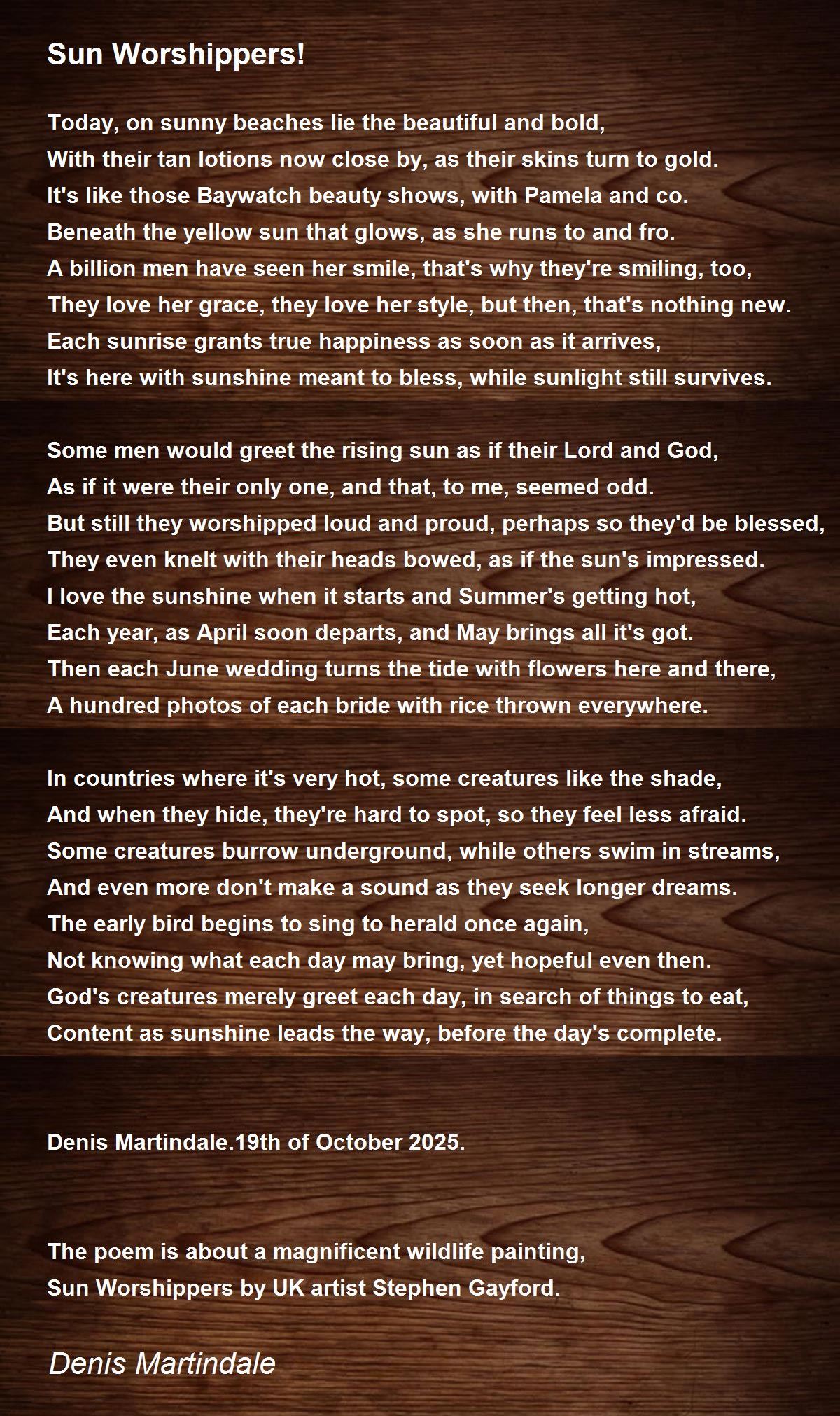 Sun Worshippers!

Today, on sunny beaches lie the beautiful and bold,
With their tan lotions now close by, as their skins turn to gold.
It's like those Baywatch beauty shows, with Pamela and co.
Beneath the yellow sun that glows, as she runs to and fro.
A billion men have seen her smile, that's why they're smiling, too,
They love her grace, they love her style, but then, that's nothing new.
Each sunrise grants true happiness as soon as it arrives,
It's here with sunshine meant to bless, while sunlight still survives.

Some men would greet the rising sun as if their Lord and God,
As if it were their only one, and that, to me, seemed odd.
But still they worshipped loud and proud, perhaps so they'd be blessed,
They even knelt with their heads bowed, as if the sun's impressed.
I love the sunshine when it starts and Summer's getting hot,
Each year, as April soon departs, and May brings all it's got.
Then each June wedding turns the tide with flowers here and there,
A hundred photos of each bride with rice thrown everywhere.

In countries where it's very hot, some creatures like the shade,
And when they hide, they're hard to spot, so they feel less afraid.
Some creatures burrow underground, while others swim in streams,
And even more don't make a sound as they seek longer dreams.
The early bird begins to sing to herald once again,
Not knowing what each day may bring, yet hopeful even then.
God's creatures merely greet each day, in search of things to eat,
Content as sunshine leads the way, before the day's complete.

Denis Martindale.19th of October 2025.

The poem is about a magnificent wildlife painting,
Sun Worshippers by UK artist Stephen Gayford.

Denis Martindale